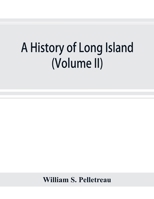 A History of Long Island
(Volume II)

William S. Pelletreau